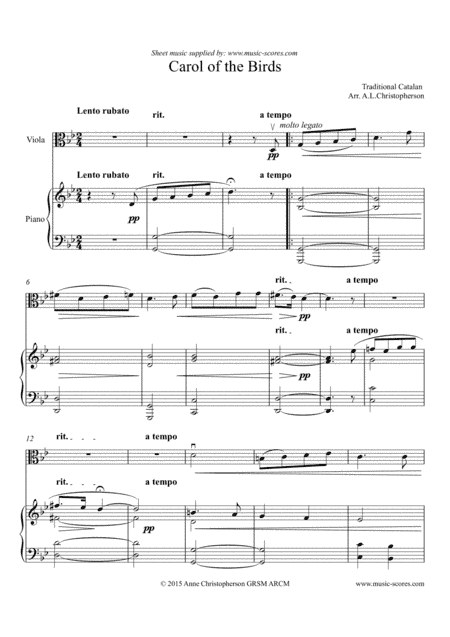 Sheet music supplied by: www.music-scores.com

Carol of the Birds

Traditional Catalan
Arr. A.L.Christopherson

Lento rubato

rit.

a tempo

molto legato

Viola

pp

Lento rubato

rit.

a tempo

Piano

pp

6

rit.

a tempo

pp

rit.

a tempo

pp

12

rit.

a tempo

rit.

a tempo

pp

© 2015 Anne Christopherson GRSM ARCM

www.music-scores.com